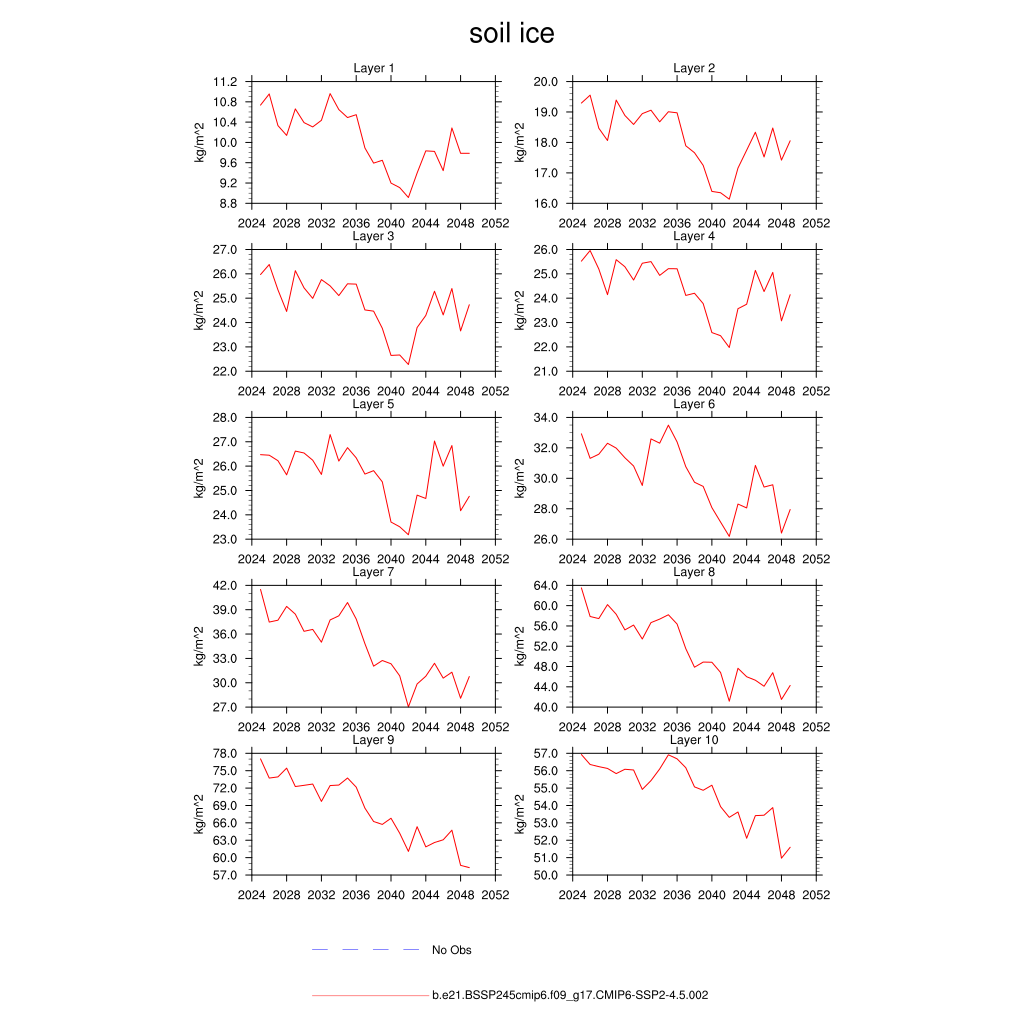 soil ice

Layer 1
kg/m^2
11.2
10.8
10.4
10.0
9.6
9.2
8.8
2024 2028 2032 2036 2040 2044 2048 2052

Layer 2
kg/m^2
20.0
19.0
18.0
17.0
16.0
2024 2028 2032 2036 2040 2044 2048 2052

Layer 3
kg/m^2
27.0
26.0
25.0
24.0
23.0
22.0
2024 2028 2032 2036 2040 2044 2048 2052

Layer 4
kg/m^2
26.0
25.0
24.0
23.0
22.0
21.0
2024 2028 2032 2036 2040 2044 2048 2052

Layer 5
kg/m^2
28.0
27.0
26.0
25.0
24.0
23.0
2024 2028 2032 2036 2040 2044 2048 2052

Layer 6
kg/m^2
34.0
32.0
30.0
28.0
26.0
2024 2028 2032 2036 2040 2044 2048 2052

Layer 7
kg/m^2
42.0
39.0
36.0
33.0
30.0
27.0
2024 2028 2032 2036 2040 2044 2048 2052

Layer 8
kg/m^2
64.0
60.0
56.0
52.0
48.0
44.0
40.0
2024 2028 2032 2036 2040 2044 2048 2052

Layer 9
kg/m^2
78.0
75.0
72.0
69.0
66.0
63.0
60.0
57.0
2024 2028 2032 2036 2040 2044 2048 2052

Layer 10
kg/m^2
57.0
56.0
55.0
54.0
53.0
52.0
51.0
50.0
2024 2028 2032 2036 2040 2044 2048 2052

No Obs

b.e21.BSSP245cmip6.f09_g17.CMIP6-SSP2-4.5.002